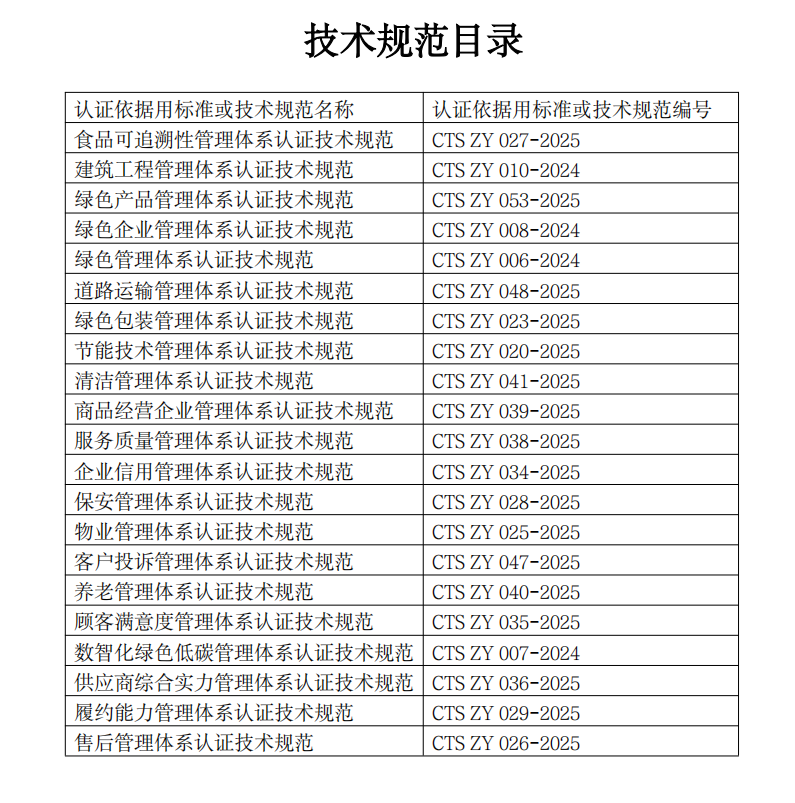 技术规范目录

| 认证依据用标准或技术规范名称 | 认证依据用标准或技术规范编号 |
|---|---|
| 食品可追溯性管理体系认证技术规范 | CTS ZY 027-2025 |
| 建筑工程管理体系认证技术规范 | CTS ZY 010-2024 |
| 绿色产品管理体系认证技术规范 | CTS ZY 053-2025 |
| 绿色企业管理体系认证技术规范 | CTS ZY 008-2024 |
| 绿色管理体系认证技术规范 | CTS ZY 006-2024 |
| 道路运输管理体系认证技术规范 | CTS ZY 048-2025 |
| 绿色包装管理体系认证技术规范 | CTS ZY 023-2025 |
| 节能技术管理体系认证技术规范 | CTS ZY 020-2025 |
| 清洁管理体系认证技术规范 | CTS ZY 041-2025 |
| 商品经营企业管理体系认证技术规范 | CTS ZY 039-2025 |
| 服务质量管理体系认证技术规范 | CTS ZY 038-2025 |
| 企业信用管理体系认证技术规范 | CTS ZY 034-2025 |
| 保安管理体系认证技术规范 | CTS ZY 028-2025 |
| 物业管理体系认证技术规范 | CTS ZY 025-2025 |
| 客户投诉管理体系认证技术规范 | CTS ZY 047-2025 |
| 养老管理体系认证技术规范 | CTS ZY 040-2025 |
| 顾客满意度管理体系认证技术规范 | CTS ZY 035-2025 |
| 数智化绿色低碳管理体系认证技术规范 | CTS ZY 007-2024 |
| 供应商综合实力管理体系认证技术规范 | CTS ZY 036-2025 |
| 履约能力管理体系认证技术规范 | CTS ZY 029-2025 |
| 售后管理体系认证技术规范 | CTS ZY 026-2025 |